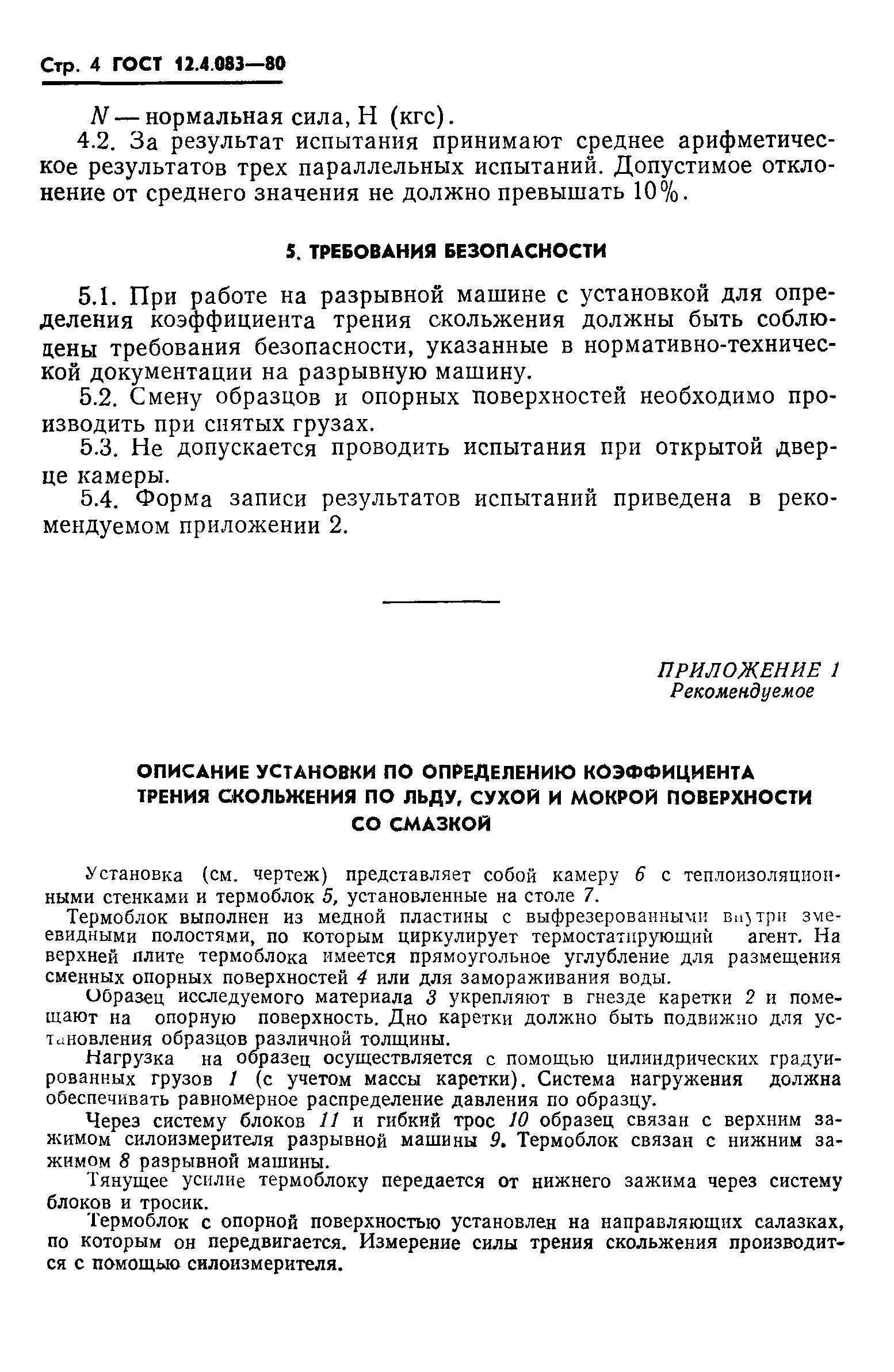 Стр. 4 ГОСТ 12.4.083—80

$N$ — нормальная сила, Н (кгс).

4.2. За результат испытания принимают среднее арифметическое результатов трех параллельных испытаний. Допустимое отклонение от среднего значения не должно превышать 10%.

5. ТРЕБОВАНИЯ БЕЗОПАСНОСТИ

5.1. При работе на разрывной машине с установкой для определения коэффициента трения скольжения должны быть соблюдены требования безопасности, указанные в нормативно-технической документации на разрывную машину.

5.2. Смену образцов и опорных поверхностей необходимо производить при снятых грузах.

5.3. Не допускается проводить испытания при открытой дверце камеры.

5.4. Форма записи результатов испытаний приведена в рекомендуемом приложении 2.

ПРИЛОЖЕНИЕ 1
Рекомендуемое

ОПИСАНИЕ УСТАНОВКИ ПО ОПРЕДЕЛЕНИЮ КОЭФФИЦИЕНТА ТРЕНИЯ СКОЛЬЖЕНИЯ ПО ЛЬДУ, СУХОЙ И МОКРОЙ ПОВЕРХНОСТИ СО СМАЗКОЙ

Установка (см. чертеж) представляет собой камеру 6 с теплоизоляционными стенками и термоблок 5, установленные на столе 7.

Термоблок выполнен из медной пластины с выфрезерованными внутри змеевидными полостями, по которым циркулирует термостатирующий агент. На верхней плите термоблока имеется прямоугольное углубление для размещения сменных опорных поверхностей 4 или для замораживания воды.

Образец исследуемого материала 3 укрепляют в гнезде каретки 2 и помещают на опорную поверхность. Дно каретки должно быть подвижно для установления образцов различной толщины.

Нагрузка на образец осуществляется с помощью цилиндрических градуированных грузов 1 (с учетом массы каретки). Система нагружения должна обеспечивать равномерное распределение давления по образцу.

Через систему блоков 11 и гибкий трос 10 образец связан с верхним зажимом силоизмерителя разрывной машины 9. Термоблок связан с нижним зажимом 8 разрывной машины.

Тянущее усилие термоблоку передается от нижнего зажима через систему блоков и тросик.

Термоблок с опорной поверхностью установлен на направляющих салазках, по которым он передвигается. Измерение силы трения скольжения производится с помощью силоизмерителя.